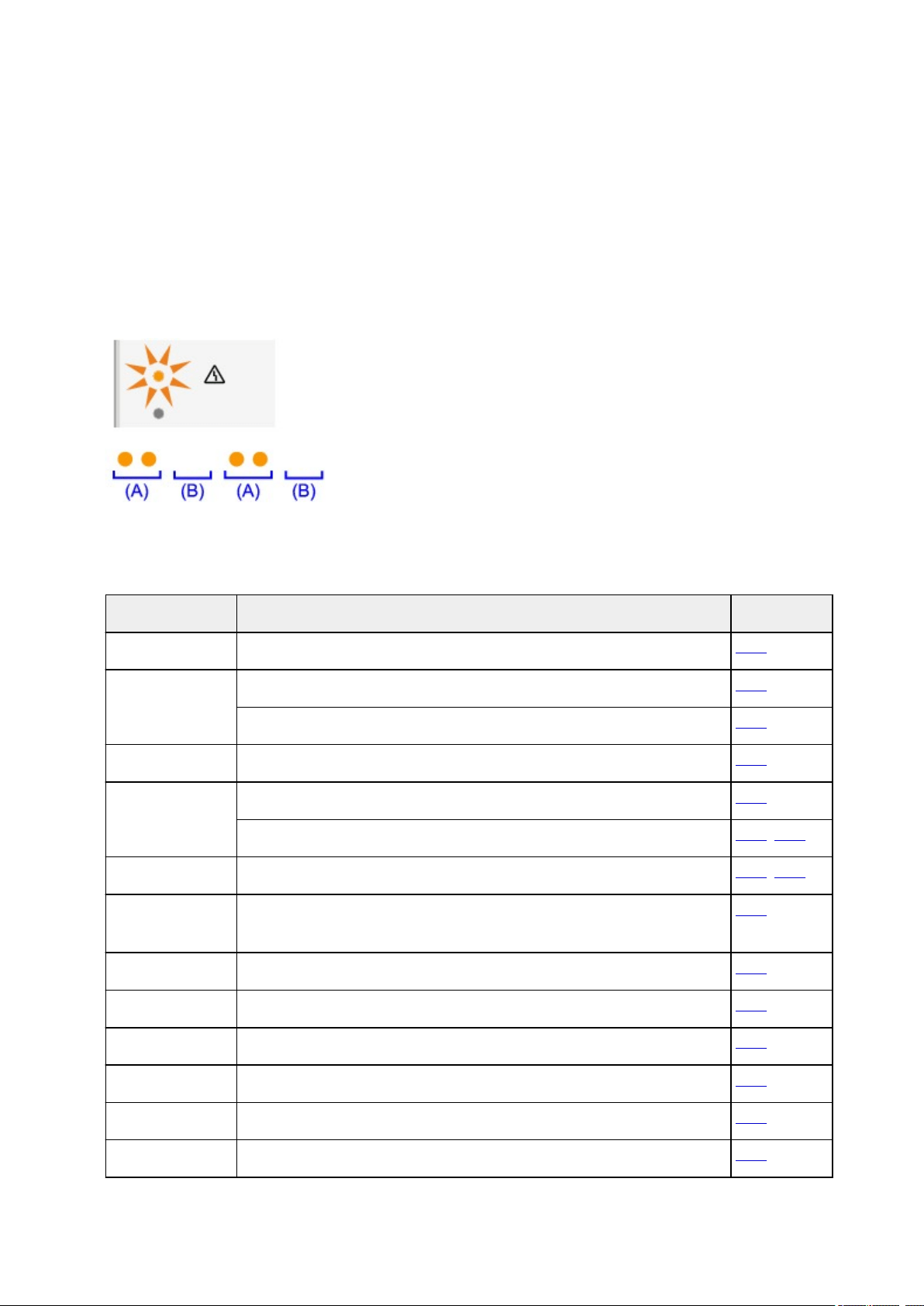 (A) (B) (A) (B)